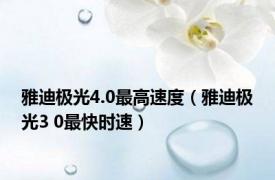 雅迪极光4.0最高速度（雅迪极光3 0最快时速）